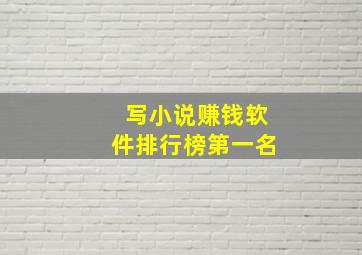 写小说赚钱软件排行榜第一名